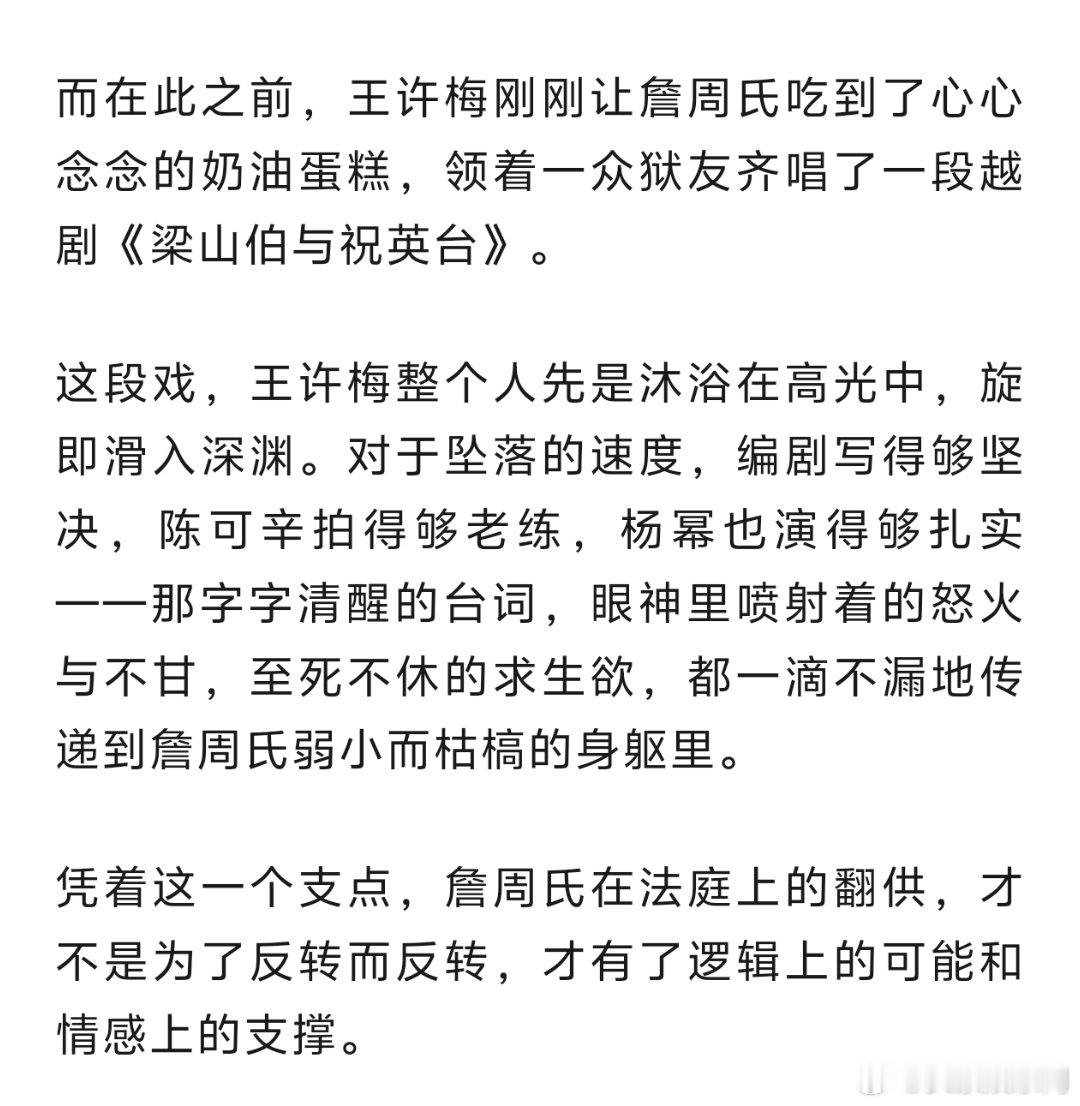 而在此之前，王许梅刚刚让詹周氏吃到了心心念念的奶油蛋糕，领着一众狱友齐唱了一段越剧《梁山伯与祝英台》。

这段戏，王许梅整个人先是沐浴在高光中，旋即滑入深渊。对于坠落的速度，编剧写得够坚决，陈可辛拍得够老练，杨幂也演得够扎实——那字字清醒的台词，眼神里喷射着的怒火与不甘，至死不休的求生欲，都一滴不漏地传递到詹周氏弱小而枯槁的身躯里。

凭着这一个支点，詹周氏在法庭上的翻供，才不是为了反转而反转，才有了逻辑上的可能和情感上的支撑。